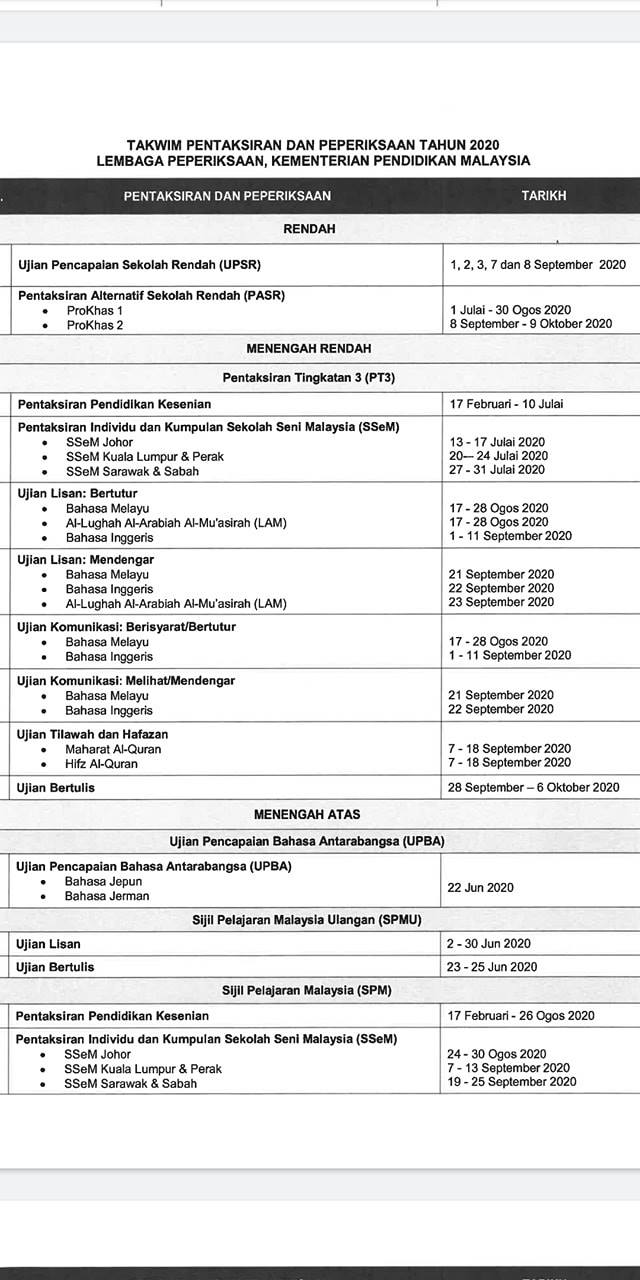 TAKWIM PENTAKSIRAN DAN PEPERIKSAAN TAHUN 2020
LEMBAGA PEPERIKSAAN, KEMENTERIAN PENDIDIKAN MALAYSIA

| PENTAKSIRAN DAN PEPERIKSAAN | TARIKH |
|---|---|
| RENDAH | |
| Ujian Pencapaian Sekolah Rendah (UPSR) | 1, 2, 3, 7 dan 8 September 2020 |
| Pentaksiran Alternatif Sekolah Rendah (PASR) • ProKhas 1 • ProKhas 2 | 1 Julai - 30 Ogos 2020 8 September - 9 Oktober 2020 |
| MENENGAH RENDAH | |
| Pentaksiran Tingkatan 3 (PT3) | |
| Pentaksiran Pendidikan Kesenian | 17 Februari - 10 Julai |
| Pentaksiran Individu dan Kumpulan Sekolah Seni Malaysia (SSeM) • SSeM Johor • SSeM Kuala Lumpur & Perak • SSeM Sarawak & Sabah | 13 - 17 Julai 2020 20— 24 Julai 2020 27 - 31 Julai 2020 |
| Ujian Lisan: Bertutur • Bahasa Melayu • Al-Lughah Al-Arabiah Al-Mu'asirah (LAM) • Bahasa Inggeris | 17 - 28 Ogos 2020 17 - 28 Ogos 2020 1 - 11 September 2020 |
| Ujian Lisan: Mendengar • Bahasa Melayu • Bahasa Inggeris • Al-Lughah Al-Arabiah Al-Mu'asirah (LAM) | 21 September 2020 22 September 2020 23 September 2020 |
| Ujian Komunikasi: Berisyarat/Bertutur • Bahasa Melayu • Bahasa Inggeris | 17 - 28 Ogos 2020 1 - 11 September 2020 |
| Ujian Komunikasi: Melihat/Mendengar • Bahasa Melayu • Bahasa Inggeris | 21 September 2020 22 September 2020 |
| Ujian Tilawah dan Hafazan • Maharat Al-Quran • Hifz Al-Quran | 7 - 18 September 2020 7 - 18 September 2020 |
| Ujian Bertulis | 28 September – 6 Oktober 2020 |
| MENENGAH ATAS | |
| Ujian Pencapaian Bahasa Antarabangsa (UPBA) | |
| Ujian Pencapaian Bahasa Antarabangsa (UPBA) • Bahasa Jepun • Bahasa Jerman | 22 Jun 2020 |
| Sijil Pelajaran Malaysia Ulangan (SPMU) | |
| Ujian Lisan | 2 - 30 Jun 2020 |
| Ujian Bertulis | 23 - 25 Jun 2020 |
| Sijil Pelajaran Malaysia (SPM) | |
| Pentaksiran Pendidikan Kesenian | 17 Februari - 26 Ogos 2020 |
| Pentaksiran Individu dan Kumpulan Sekolah Seni Malaysia (SSeM) • SSeM Johor • SSeM Kuala Lumpur & Perak • SSeM Sarawak & Sabah | 24 - 30 Ogos 2020 7 - 13 September 2020 19 - 25 September 2020 |